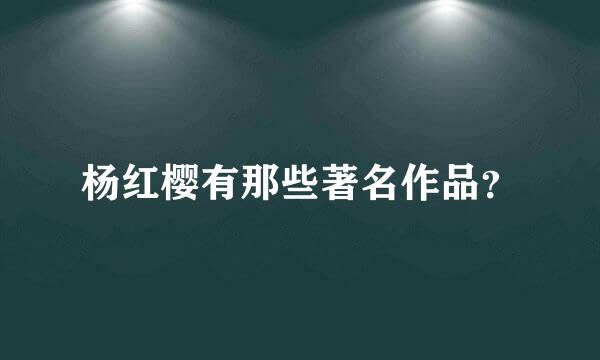 杨红樱有那些著名作品?